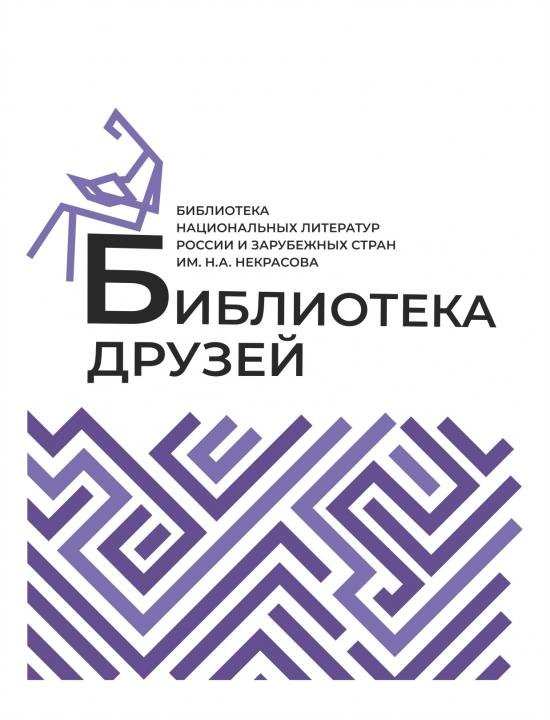 БИБЛИОТЕКА
НАЦИОНАЛЬНЫХ ЛИТЕРАТУР
РОССИИ И ЗАРУБЕЖНЫХ СТРАН
ИМ. Н.А. НЕКРАСОВА

БИБЛИОТЕКА
ДРУЗЕЙ